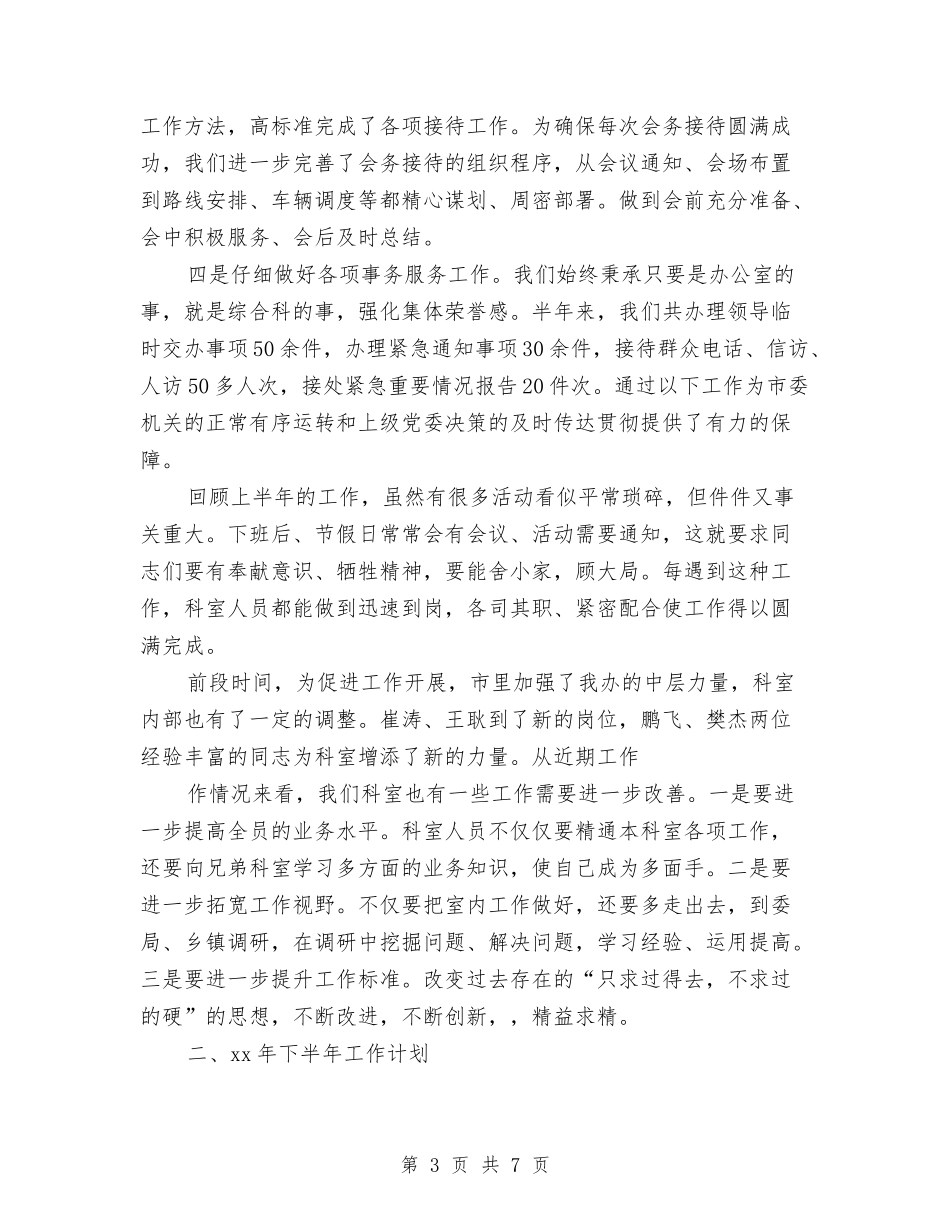 工作方法，高标准完成了各项接待工作。为确保每次会务接待圆满成功，我们进一步完善了会务接待的组织程序，从会议通知、会场布置到路线安排、车辆调度等都精心谋划、周密部署。做到会前充分准备、会中积极服务、会后及时总结。

四是仔细做好各项事务服务工作。我们始终秉承只要是办公室的事，就是综合科的事，强化集体荣誉感。半年来，我们共办理领导临时交办事项50余件，办理紧急通知事项30余件，接待群众电话、信访、人访50多人次，接处紧急重要情况报告20件次。通过以下工作为市委机关的正常有序运转和上级党委决策的及时传达贯彻提供了有力的保障。

回顾上半年的工作，虽然有很多活动看似平常琐碎，但件件又事关重大。下班后、节假日常常会有会议、活动需要通知，这就要求同志们要有奉献意识、牺牲精神，要能舍小家，顾大局。每遇到这种工作，科室人员都能做到迅速到岗，各司其职、紧密配合使工作得以圆满完成。

前段时间，为促进工作开展，市里加强了我办的中层力量，科室内部也有了一定的调整。崔涛、王耿到了新的岗位，鹏飞、樊杰两位经验丰富的同志为科室增添了新的力量。从近期工作

作情况来看，我们科室也有一些工作需要进一步改善。一是要进一步提高全员的业务水平。科室人员不仅仅要精通本科室各项工作，还要向兄弟科室学习多方面的业务知识，使自己成为多面手。二是要进一步拓宽工作视野。不仅要把室内工作做好，还要多走出去，到委局、乡镇调研，在调研中挖掘问题、解决问题，学习经验、运用提高。三是要进一步提升工作标准。改变过去存在的“只求过得去，不求过的硬”的思想，不断改进，不断创新，，精益求精。

二、xx年下半年工作计划

第 3 页 共 7 页